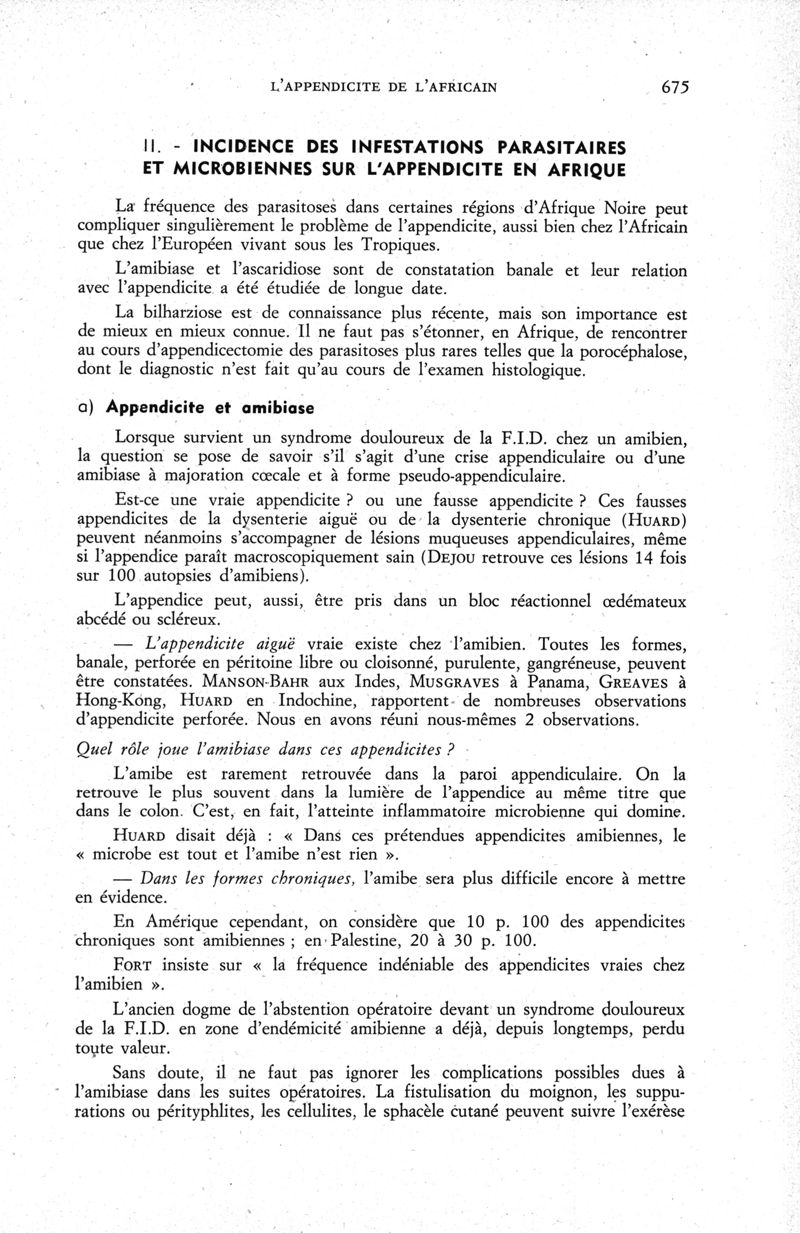 L'APPENDICITE DE L'AFRICAIN 675

II. - INCIDENCE DES INFESTATIONS PARASITAIRES ET MICROBIENNES SUR L'APPENDICITE EN AFRIQUE

La fréquence des parasitoses dans certaines régions d'Afrique Noire peut compliquer singulièrement le problème de l'appendicite, aussi bien chez l'Africain que chez l'Européen vivant sous les Tropiques.

L'amibiase et l'ascaridiose sont de constatation banale et leur relation avec l'appendicite a été étudiée de longue date.

La bilharziose est de connaissance plus récente, mais son importance est de mieux en mieux connue. Il ne faut pas s'étonner, en Afrique, de rencontrer au cours d'appendicectomie des parasitoses plus rares telles que la porocéphalose, dont le diagnostic n'est fait qu'au cours de l'examen histologique.

a) Appendicite et amibiase

Lorsque survient un syndrome douloureux de la F.I.D. chez un amibien, la question se pose de savoir s'il s'agit d'une crise appendiculaire ou d'une amibiase à majoration cœcale et à forme pseudo-appendiculaire.

Est-ce une vraie appendicite ? ou une fausse appendicite ? Ces fausses appendicites de la dysenterie aiguë ou de la dysenterie chronique (HUARD) peuvent néanmoins s'accompagner de lésions muqueuses appendiculaires, même si l'appendice paraît macroscopiquement sain (DEJOU retrouve ces lésions 14 fois sur 100 autopsies d'amibiens).

L'appendice peut, aussi, être pris dans un bloc réactionnel œdémateux abcédé ou scléreux.

— L'appendicite aiguë vraie existe chez l'amibien. Toutes les formes, banale, perforée en péritoine libre ou cloisonné, purulente, gangréneuse, peuvent être constatées. MANSON-BAHR aux Indes, MUSGRAVES à Panama, GREAVES à Hong-Kong, HUARD en Indochine, rapportent de nombreuses observations d'appendicite perforée. Nous en avons réuni nous-mêmes 2 observations.

Quel rôle joue l'amibiase dans ces appendicites ?

L'amibe est rarement retrouvée dans la paroi appendiculaire. On la retrouve le plus souvent dans la lumière de l'appendice au même titre que dans le colon. C'est, en fait, l'atteinte inflammatoire microbienne qui domine.

HUARD disait déjà : « Dans ces prétendues appendicites amibiennes, le « microbe est tout et l'amibe n'est rien ».

— Dans les formes chroniques, l'amibe sera plus difficile encore à mettre en évidence.

En Amérique cependant, on considère que 10 p. 100 des appendicites chroniques sont amibiennes ; en Palestine, 20 à 30 p. 100.

FORT insiste sur « la fréquence indéniable des appendicites vraies chez l'amibien ».

L'ancien dogme de l'abstention opératoire devant un syndrome douloureux de la F.I.D. en zone d'endémicité amibienne a déjà, depuis longtemps, perdu toute valeur.

Sans doute, il ne faut pas ignorer les complications possibles dues à l'amibiase dans les suites opératoires. La fistulisation du moignon, les suppurations ou pérityphlites, les cellulites, le sphacèle cutané peuvent suivre l'exérèse